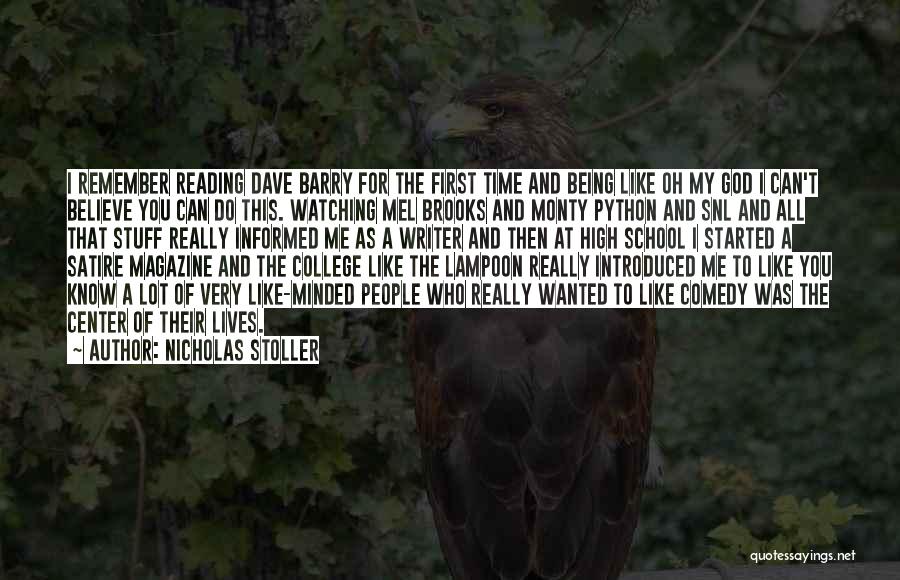 I REMEMBER READING DAVE BARRY FOR THE FIRST TIME AND BEING LIKE OH MY GOD I CAN'T BELIEVE YOU CAN DO THIS. WATCHING MEL BROOKS AND MONTY PYTHON AND SNL AND ALL THAT STUFF REALLY INFORMED ME AS A WRITER AND THEN AT HIGH SCHOOL I STARTED A SATIRE MAGAZINE AND THE COLLEGE LIKE THE LAMPOON REALLY INTRODUCED ME TO LIKE YOU KNOW A LOT OF VERY LIKE-MINDED PEOPLE WHO REALLY WANTED TO LIKE COMEDY WAS THE CENTER OF THEIR LIVES.

~ AUTHOR: NICHOLAS STOLLER

quotessayings.net